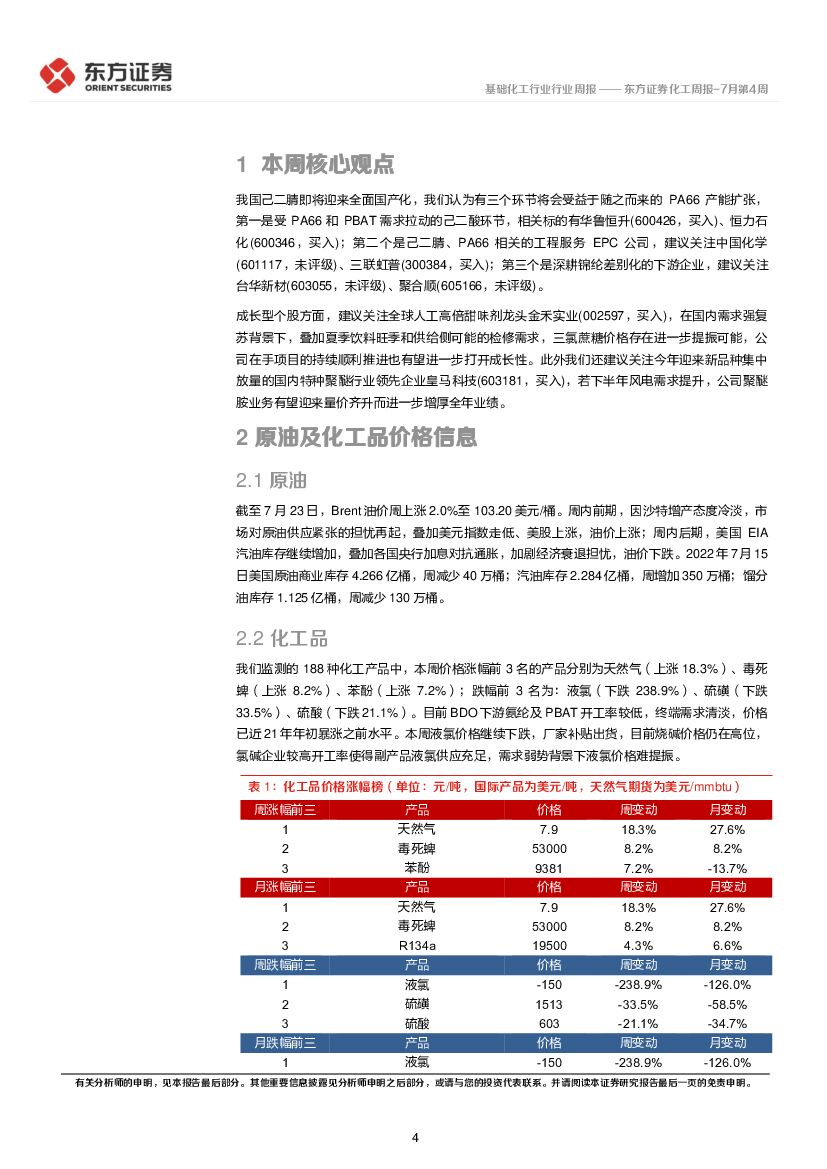 东方证券
ORIENT SECURITIES

基础化工行业行业周报 —— 东方证券化工周报-7月第4周

1 本周核心观点

我国己二腈即将迎来全面国产化，我们认为有三个环节将会受益于随之而来的 PA66 产能扩张，第一是受 PA66 和 PBAT 需求拉动的己二酸环节，相关标的有华鲁恒升(600426，买入)、恒力石化(600346，买入)；第二个是己二腈、PA66 相关的工程服务 EPC 公司，建议关注中国化学(601117，未评级)、三联虹普(300384，买入)；第三个是深耕锦纶差别化的下游企业，建议关注台华新材(603055，未评级)、聚合顺(605166，未评级)。

成长型个股方面，建议关注全球人工高倍甜味剂龙头金禾实业(002597，买入)，在国内需求强复苏背景下，叠加夏季饮料旺季和供给侧可能的检修需求，三氯蔗糖价格存在进一步提振可能，公司在手项目的持续顺利推进也有望进一步打开成长性。此外我们还建议关注今年迎来新品种集中放量的国内特种聚醚行业领先企业皇马科技(603181，买入)，若下半年风电需求提升，公司聚醚胺业务有望迎来量价齐升而进一步增厚全年业绩。

2 原油及化工品价格信息

2.1 原油

截至 7 月 23 日，Brent 油价周上涨 2.0%至 103.20 美元/桶。周内前期，因沙特增产态度冷淡，市场对原油供应紧张的担忧再起，叠加美元指数走低、美股上涨，油价上涨；周内后期，美国 EIA 汽油库存继续增加，叠加各国央行加息对抗通胀，加剧经济衰退担忧，油价下跌。2022 年 7 月 15 日美国原油商业库存 4.266 亿桶，周减少 40 万桶；汽油库存 2.284 亿桶，周增加 350 万桶；馏分油库存 1.125 亿桶，周减少 130 万桶。

2.2 化工品

我们监测的 188 种化工产品中，本周价格涨幅前 3 名的产品分别为天然气（上涨 18.3%）、毒死蜱（上涨 8.2%）、苯酚（上涨 7.2%）；跌幅前 3 名为：液氯（下跌 238.9%）、硫磺（下跌 33.5%）、硫酸（下跌 21.1%）。目前 BDO 下游氨纶及 PBAT 开工率较低，终端需求清淡，价格已近 21 年年初暴涨之前水平。本周液氯价格继续下跌，厂家补贴出货，目前烧碱价格仍在高位，氯碱企业较高开工率使得副产品液氯供应充足，需求弱势背景下液氯价格难提振。

表 1：化工品价格涨幅榜（单位：元/吨，国际产品为美元/吨，天然气期货为美元/mmbtu）

| 周涨幅前三 | 产品 | 价格 | 周变动 | 月变动 |
|---|---|---|---|---|
| 1 | 天然气 | 7.9 | 18.3% | 27.6% |
| 2 | 毒死蜱 | 53000 | 8.2% | 8.2% |
| 3 | 苯酚 | 9381 | 7.2% | -13.7% |
| 月涨幅前三 | 产品 | 价格 | 周变动 | 月变动 |
| 1 | 天然气 | 7.9 | 18.3% | 27.6% |
| 2 | 毒死蜱 | 53000 | 8.2% | 8.2% |
| 3 | R134a | 19500 | 4.3% | 6.6% |
| 周跌幅前三 | 产品 | 价格 | 周变动 | 月变动 |
| 1 | 液氯 | -150 | -238.9% | -126.0% |
| 2 | 硫磺 | 1513 | -33.5% | -58.5% |
| 3 | 硫酸 | 603 | -21.1% | -34.7% |
| 月跌幅前三 | 产品 | 价格 | 周变动 | 月变动 |
| 1 | 液氯 | -150 | -238.9% | -126.0% |

有关分析师的申明，见本报告最后部分。其他重要信息披露见分析师申明之后部分，或请与您的投资代表联系。并请阅读本证券研究报告最后一页的免责申明。

4